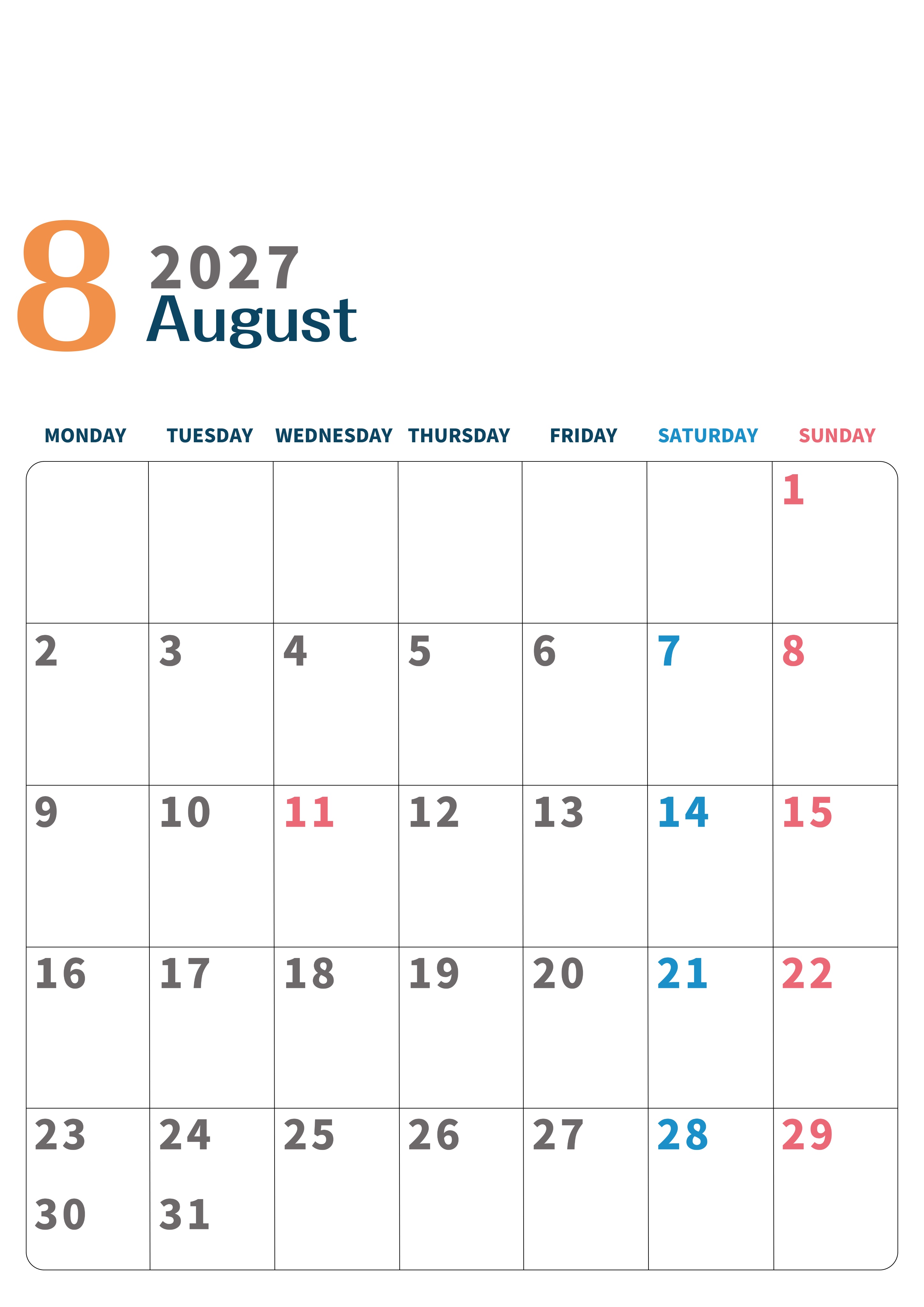 8
2027
August

| MONDAY | TUESDAY | WEDNESDAY | THURSDAY | FRIDAY | SATURDAY | SUNDAY |
|---|---|---|---|---|---|---|
| | | | | | | 1 |
| 2 | 3 | 4 | 5 | 6 | 7 | 8 |
| 9 | 10 | 11 | 12 | 13 | 14 | 15 |
| 16 | 17 | 18 | 19 | 20 | 21 | 22 |
| 23 30 | 24 31 | 25 | 26 | 27 | 28 | 29 |